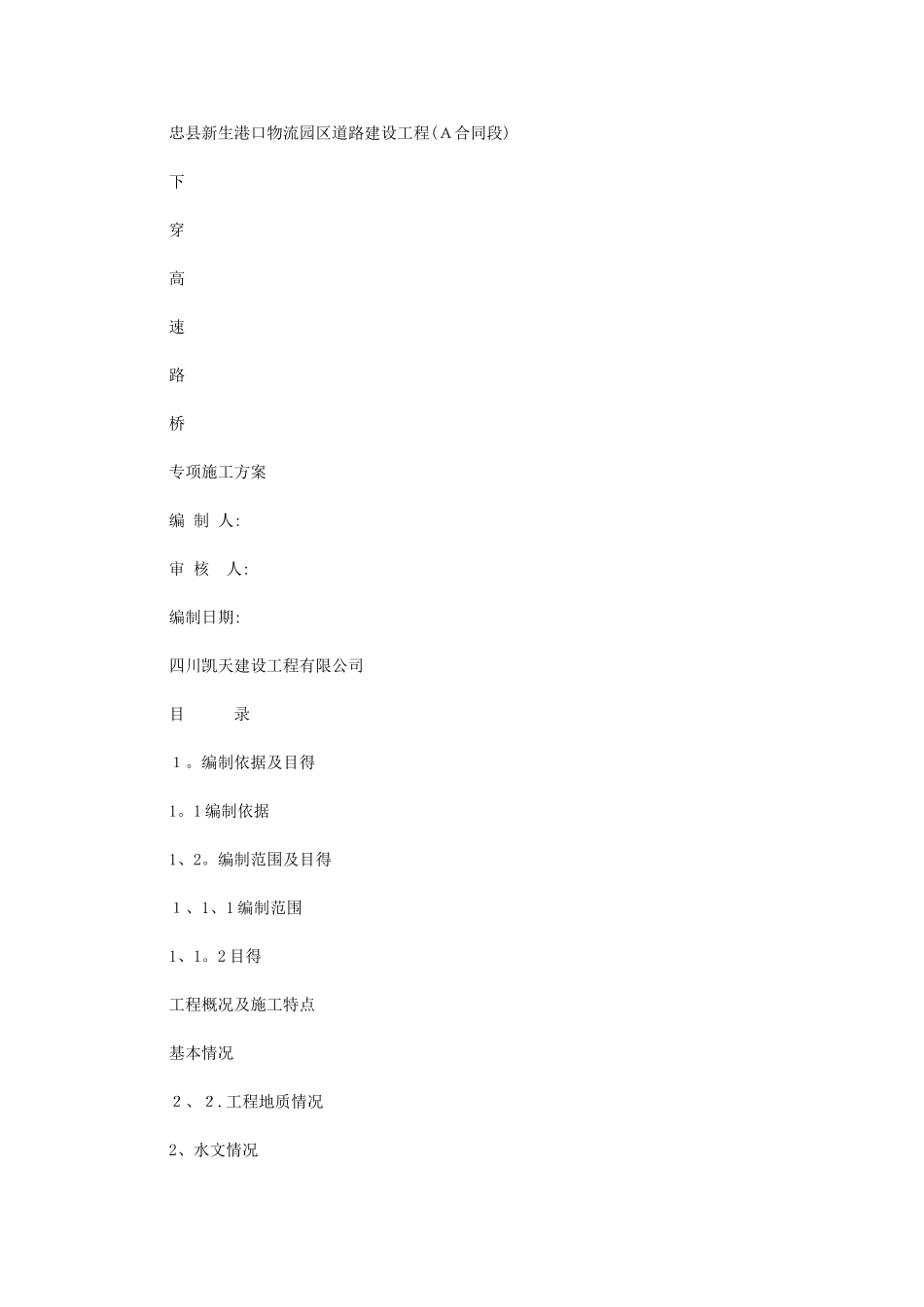 忠县新生港口物流园区道路建设工程（A合同段）

下

穿

高

速

路

桥

专项施工方案

编 制 人:

审 核 人:

编制日期:

四川凯天建设工程有限公司

目 录

１。编制依据及目得

1。1编制依据

1、2。编制范围及目得

１、1、1编制范围

1、1。2目得

工程概况及施工特点

基本情况

２、２.工程地质情况

2、水文情况